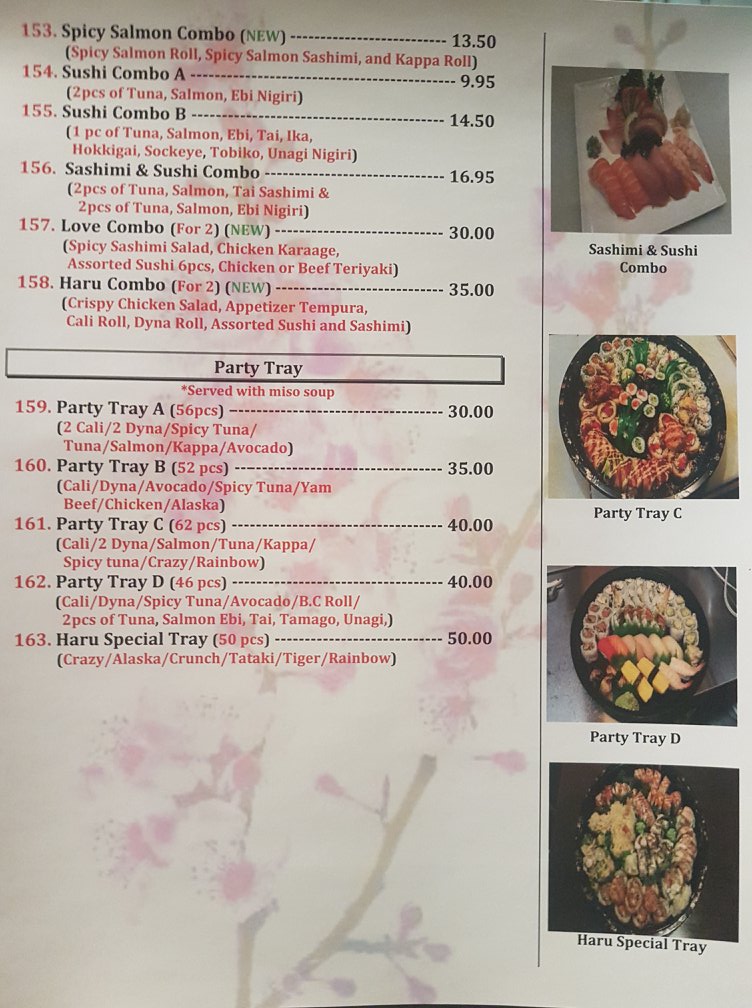 153. Spicy Salmon Combo (NEW) 13.50
(Spicy Salmon Roll, Spicy Salmon Sashimi, and Kappa Roll)

154. Sushi Combo A 9.95
(2pcs of Tuna, Salmon, Ebi Nigiri)

155. Sushi Combo B 14.50
(1 pc of Tuna, Salmon, Ebi, Tai, Ika, Hokkigai, Sockeye, Tobiko, Unagi Nigiri)

156. Sashimi & Sushi Combo 16.95
(2pcs of Tuna, Salmon, Tai Sashimi & 2pcs of Tuna, Salmon, Ebi Nigiri)

157. Love Combo (For 2) (NEW) 30.00
(Spicy Sashimi Salad, Chicken Karaage, Assorted Sushi 6pcs, Chicken or Beef Teriyaki)

158. Haru Combo (For 2) (NEW) 35.00
(Crispy Chicken Salad, Appetizer Tempura, Cali Roll, Dyna Roll, Assorted Sushi and Sashimi)

Party Tray

*Served with miso soup

159. Party Tray A (56pcs) 30.00
(2 Cali/2 Dyna/Spicy Tuna/ Tuna/Salmon/Kappa/Avocado)

160. Party Tray B (52 pcs) 35.00
(Cali/Dyna/Avocado/Spicy Tuna/Yam Beef/Chicken/Alaska)

161. Party Tray C (62 pcs) 40.00
(Cali/2 Dyna/Salmon/Tuna/Kappa/ Spicy tuna/Crazy/Rainbow)

162. Party Tray D (46 pcs) 40.00
(Cali/Dyna/Spicy Tuna/Avocado/B.C Roll/ 2pcs of Tuna, Salmon Ebi, Tai, Tamago, Unagi,)

163. Haru Special Tray (50 pcs) 50.00
(Crazy/Alaska/Crunch/Tataki/Tiger/Rainbow)

Sashimi & Sushi Combo

Party Tray C

Party Tray D

Haru Special Tray